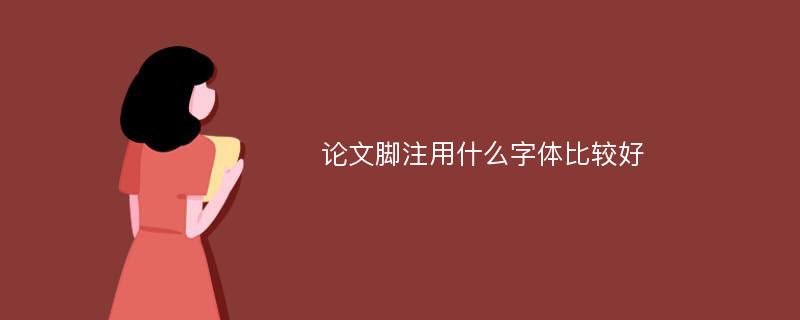 论文脚注用什么字体比较好